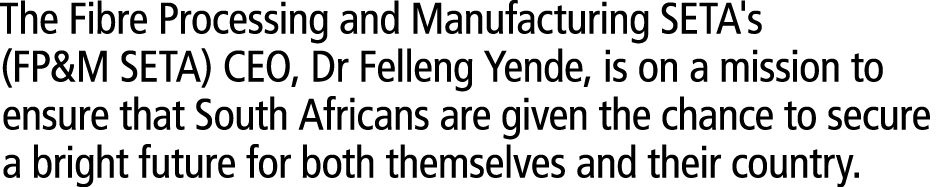 The Fibre Processing and Manufacturing SETA's (FP&M SETA) CEO, Dr Felleng Yende, is on a mission to ensure that South Africans are given the chance to secure a bright future for both themselves and their country.